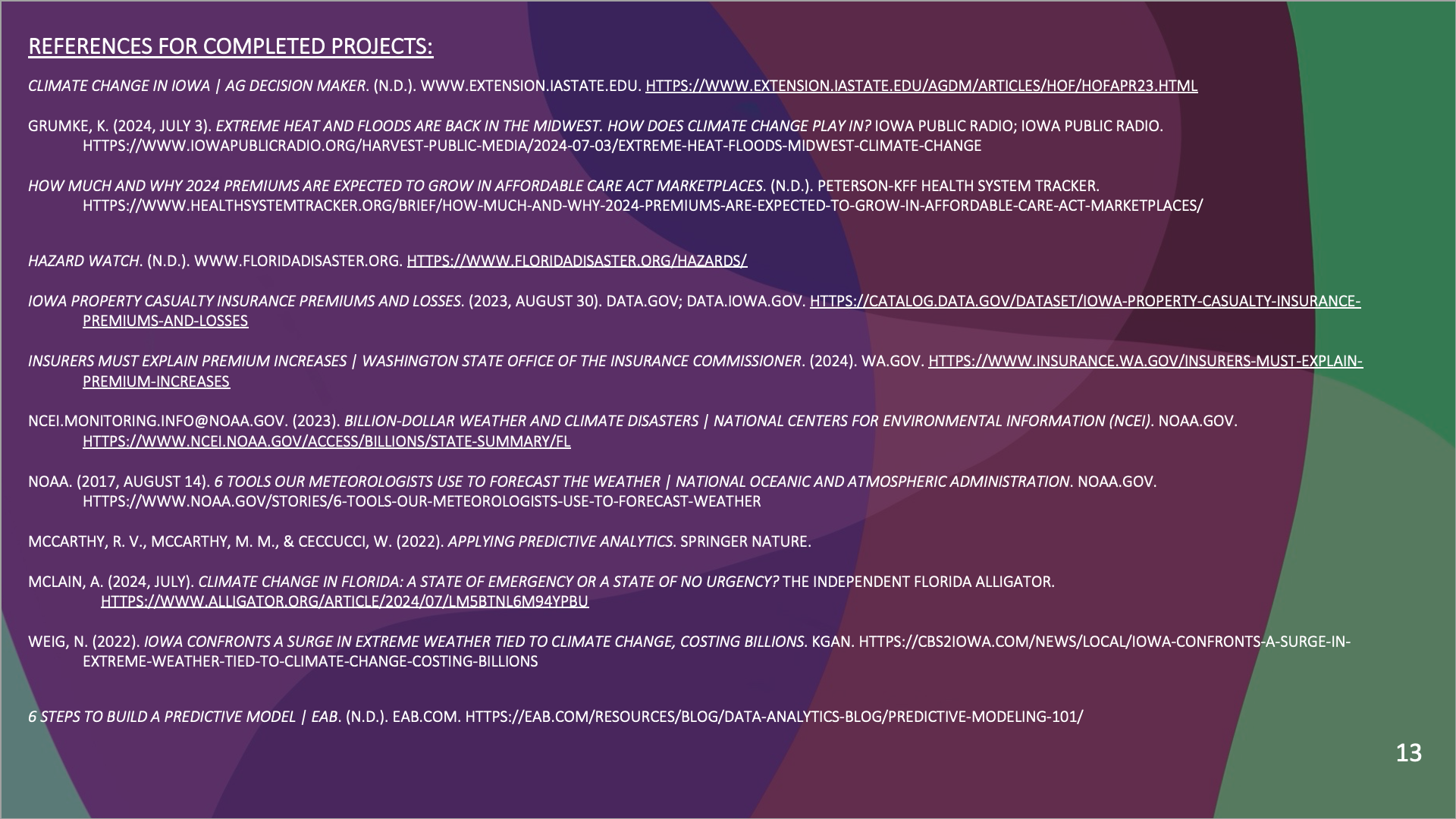 REFERENCES FOR COMPLETED PROJECTS:

CLIMATE CHANGE IN IOWA | AG DECISION MAKER. (N.D.). WWW.EXTENSION.IASTATE.EDU. HTTPS://WWW.EXTENSION.IASTATE.EDU/AGDM/ARTICLES/HOF/HOFAPR23.HTML

GRUMKE, K. (2024, JULY 3). EXTREME HEAT AND FLOODS ARE BACK IN THE MIDWEST. HOW DOES CLIMATE CHANGE PLAY IN? IOWA PUBLIC RADIO; IOWA PUBLIC RADIO. HTTPS://WWW.IOWAPUBLICRADIO.ORG/HARVEST-PUBLIC-MEDIA/2024-07-03/EXTREME-HEAT-FLOODS-MIDWEST-CLIMATE-CHANGE

HOW MUCH AND WHY 2024 PREMIUMS ARE EXPECTED TO GROW IN AFFORDABLE CARE ACT MARKETPLACES. (N.D.). PETERSON-KFF HEALTH SYSTEM TRACKER. HTTPS://WWW.HEALTHSYSTEMTRACKER.ORG/BRIEF/HOW-MUCH-AND-WHY-2024-PREMIUMS-ARE-EXPECTED-TO-GROW-IN-AFFORDABLE-CARE-ACT-MARKETPLACES/

HAZARD WATCH. (N.D.). WWW.FLORIDADISASTER.ORG. HTTPS://WWW.FLORIDADISASTER.ORG/HAZARDS/

IOWA PROPERTY CASUALTY INSURANCE PREMIUMS AND LOSSES. (2023, AUGUST 30). DATA.GOV; DATA.IOWA.GOV. HTTPS://CATALOG.DATA.GOV/DATASET/IOWA-PROPERTY-CASUALTY-INSURANCE-PREMIUMS-AND-LOSSES

INSURERS MUST EXPLAIN PREMIUM INCREASES | WASHINGTON STATE OFFICE OF THE INSURANCE COMMISSIONER. (2024). WA.GOV. HTTPS://WWW.INSURANCE.WA.GOV/INSURERS-MUST-EXPLAIN-PREMIUM-INCREASES

NCEI.MONITORING.INFO@NOAA.GOV. (2023). BILLION-DOLLAR WEATHER AND CLIMATE DISASTERS | NATIONAL CENTERS FOR ENVIRONMENTAL INFORMATION (NCEI). NOAA.GOV. HTTPS://WWW.NCEI.NOAA.GOV/ACCESS/BILLIONS/STATE-SUMMARY/FL

NOAA. (2017, AUGUST 14). 6 TOOLS OUR METEOROLOGISTS USE TO FORECAST THE WEATHER | NATIONAL OCEANIC AND ATMOSPHERIC ADMINISTRATION. NOAA.GOV. HTTPS://WWW.NOAA.GOV/STORIES/6-TOOLS-OUR-METEOROLOGISTS-USE-TO-FORECAST-WEATHER

MCCARTHY, R. V., MCCARTHY, M. M., & CECCUCCI, W. (2022). APPLYING PREDICTIVE ANALYTICS. SPRINGER NATURE.

MCLAIN, A. (2024, JULY). CLIMATE CHANGE IN FLORIDA: A STATE OF EMERGENCY OR A STATE OF NO URGENCY? THE INDEPENDENT FLORIDA ALLIGATOR. HTTPS://WWW.ALLIGATOR.ORG/ARTICLE/2024/07/LM5BTNL6M94YPBU

WEIG, N. (2022). IOWA CONFRONTS A SURGE IN EXTREME WEATHER TIED TO CLIMATE CHANGE, COSTING BILLIONS. KGAN. HTTPS://CBS2IOWA.COM/NEWS/LOCAL/IOWA-CONFRONTS-A-SURGE-IN-EXTREME-WEATHER-TIED-TO-CLIMATE-CHANGE-COSTING-BILLIONS

6 STEPS TO BUILD A PREDICTIVE MODEL | EAB. (N.D.). EAB.COM. HTTPS://EAB.COM/RESOURCES/BLOG/DATA-ANALYTICS-BLOG/PREDICTIVE-MODELING-101/

13